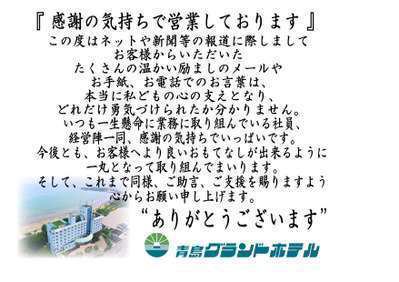 『 感謝の気持ちで営業しております 』

この度はネットや新聞等の報道に際しまして
お客様からいただいた
たくさんの温かい励ましのメールや
お手紙、お電話でのお言葉は、
本当に私どもの心の支えとなり、
どれだけ勇気づけられたか分かりません。
いつも一生懸命に業務に取り組んでいる社員、
経営陣一同、感謝の気持ちでいっぱいです。
今後とも、お客様へより良いおもてなしが出来るように
一丸となって取り組んでまいります。
そして、これまで同様、ご助言、ご支援を賜りますよう
心からお願い申し上げます。

“ありがとうございます”

青島グランドホテル